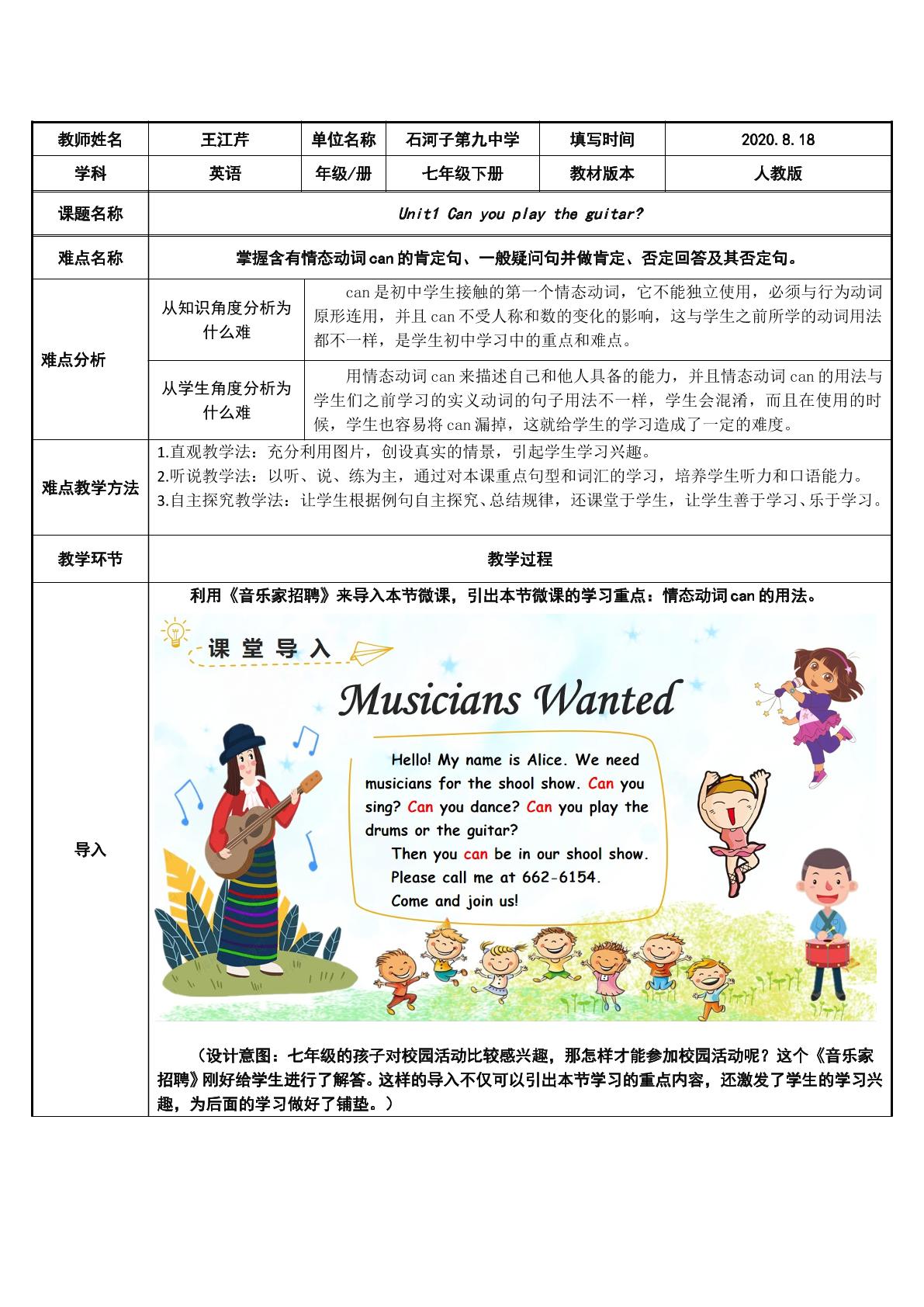 | 教师姓名 | 王江芹 | 单位名称 | 石河子第九中学 | 填写时间 | 2020.8.18 |
|---|---|---|---|---|---|
| 学科 | 英语 | 年级/册 | 七年级下册 | 教材版本 | 人教版 |
| 课题名称 | Unit1 Can you play the guitar? | | | | |
| 难点名称 | 掌握含有情态动词can的肯定句、一般疑问句并做肯定、否定回答及其否定句。 | | | | |
| 难点分析 | 从知识角度分析为什么难 | can是初中学生接触的第一个情态动词，它不能独立使用，必须与行为动词原形连用，并且can不受人称和数的变化的影响，这与学生之前所学的动词用法都不一样，是学生初中学习中的重点和难点。 | | | |
| | 从学生角度分析为什么难 | 用情态动词can来描述自己和他人具备的能力，并且情态动词can的用法与学生们之前学习的实义动词的句子用法不一样，学生会混淆，而且在使用的时候，学生也容易将can漏掉，这就给学生的学习造成了一定的难度。 | | | |
| 难点教学方法 | 1.直观教学法：充分利用图片，创设真实的情景，引起学生学习兴趣。 2.听说教学法：以听、说、练为主，通过对本课重点句型和词汇的学习，培养学生听力和口语能力。 3.自主探究教学法：让学生根据例句自主探究、总结规律，还课堂于学生，让学生善于学习、乐于学习。 | | | | |
| 教学环节 | 教学过程 | | | | |
| 导入 | 利用《音乐家招聘》来导入本节微课，引出本节微课的学习重点：情态动词can的用法。 课堂导入 Musicians Wanted Hello! My name is Alice. We need musicians for the shool show. Can you sing? Can you dance? Can you play the drums or the guitar? Then you can be in our shool show. Please call me at 662-6154. Come and join us! （设计意图：七年级的孩子对校园活动比较感兴趣，那怎样才能参加校园活动呢？这个《音乐家招聘》刚好给学生进行了解答。这样的导入不仅可以引出本节学习的重点内容，还激发了学生的学习兴趣，为后面的学习做好了铺垫。） | | | | |